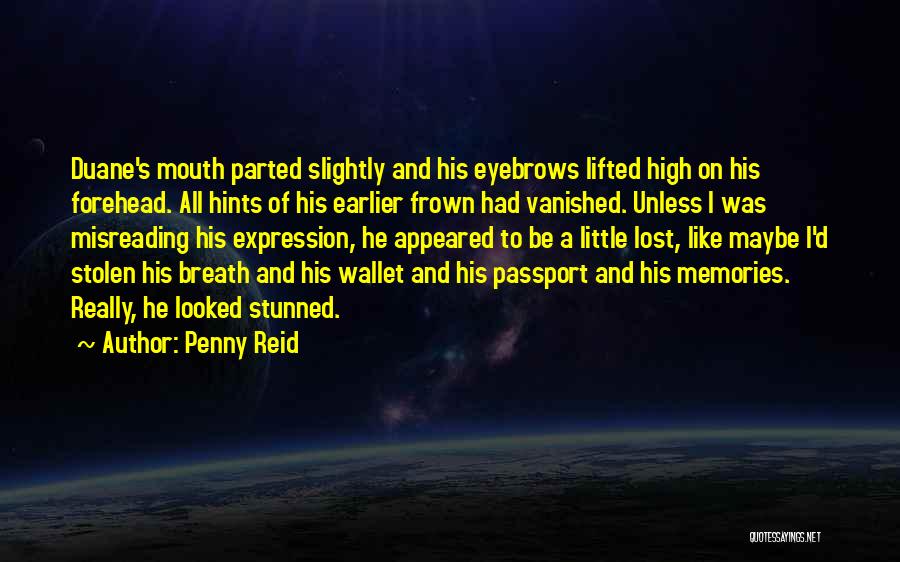 Duane's mouth parted slightly and his eyebrows lifted high on his forehead. All hints of his earlier frown had vanished. Unless I was misreading his expression, he appeared to be a little lost, like maybe I'd stolen his breath and his wallet and his passport and his memories. Really, he looked stunned.

~ Author: Penny Reid

QUOTESSAYINGS.NET